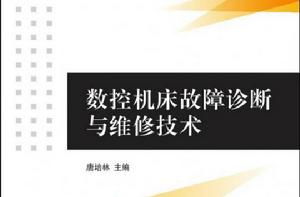 数控机床故障诊断与维修技术

唐培林 主编